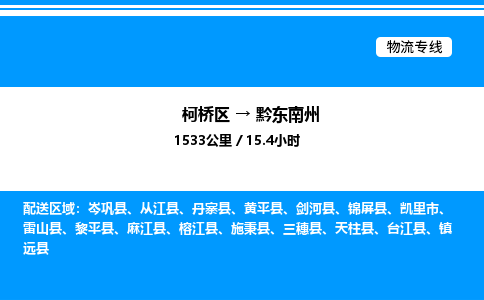 物流专线

柯桥区 → 黔东南州
1533公里 / 15.4小时

配送区域：岑巩县、从江县、丹寨县、黄平县、剑河县、锦屏县、凯里市、雷山县、黎平县、麻江县、榕江县、施秉县、三穗县、天柱县、台江县、镇远县